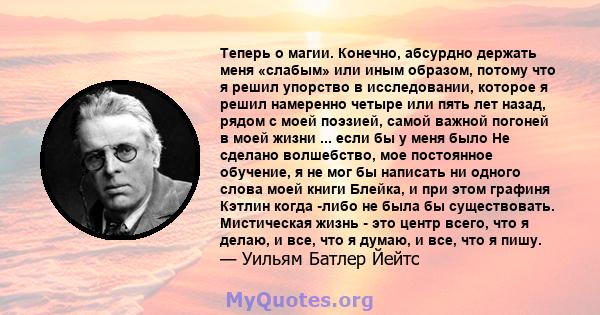 Теперь о магии. Конечно, абсурдно держать меня «слабым» или иным образом, потому что я решил упорство в исследовании, которое я решил намеренно четыре или пять лет назад, рядом с моей поэзией, самой важной погоней в моей жизни ... если бы у меня было Не сделано волшебство, мое постоянное обучение, я не мог бы написать ни одного слова моей книги Блейка, и при этом графиня Кэтлин когда -либо не была бы существовать. Мистическая жизнь - это центр всего, что я делаю, и все, что я думаю, и все, что я пишу.
— Уильям Батлер Йейтс

MyQuotes.org